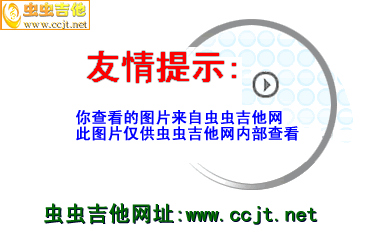 虫虫吉他
www.ccjt.net

友情提示:

你查看的图片来自虫虫吉他网
此图片仅供虫虫吉他网内部查看

虫虫吉他网址:www.ccjt.net